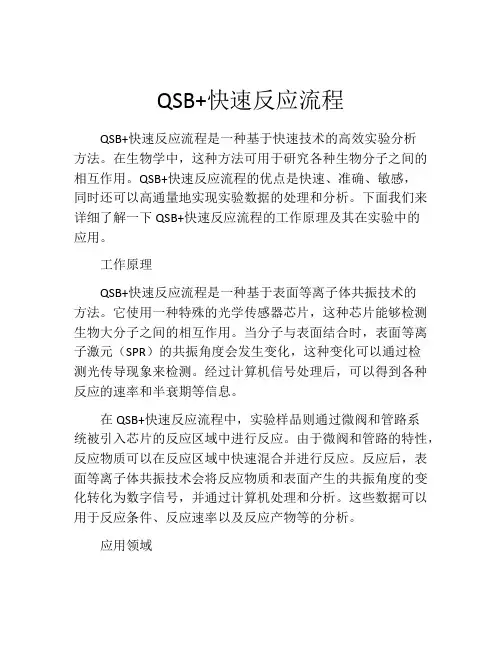 QSB+快速反应流程

QSB+快速反应流程是一种基于快速技术的高效实验分析方法。在生物学中，这种方法可用于研究各种生物分子之间的相互作用。QSB+快速反应流程的优点是快速、准确、敏感，同时还可以高通量地实现实验数据的处理和分析。下面我们来详细了解一下 QSB+快速反应流程的工作原理及其在实验中的应用。

工作原理

QSB+快速反应流程是一种基于表面等离子体共振技术的方法。它使用一种特殊的光学传感器芯片，这种芯片能够检测生物大分子之间的相互作用。当分子与表面结合时，表面等离子激元（SPR）的共振角度会发生变化，这种变化可以通过检测光传导现象来检测。经过计算机信号处理后，可以得到各种反应的速率和半衰期等信息。

在 QSB+快速反应流程中，实验样品则通过微阀和管路系统被引入芯片的反应区域中进行反应。由于微阀和管路的特性，反应物质可以在反应区域中快速混合并进行反应。反应后，表面等离子体共振技术会将反应物质和表面产生的共振角度的变化转化为数字信号，并通过计算机处理和分析。这些数据可以用于反应条件、反应速率以及反应产物等的分析。

应用领域